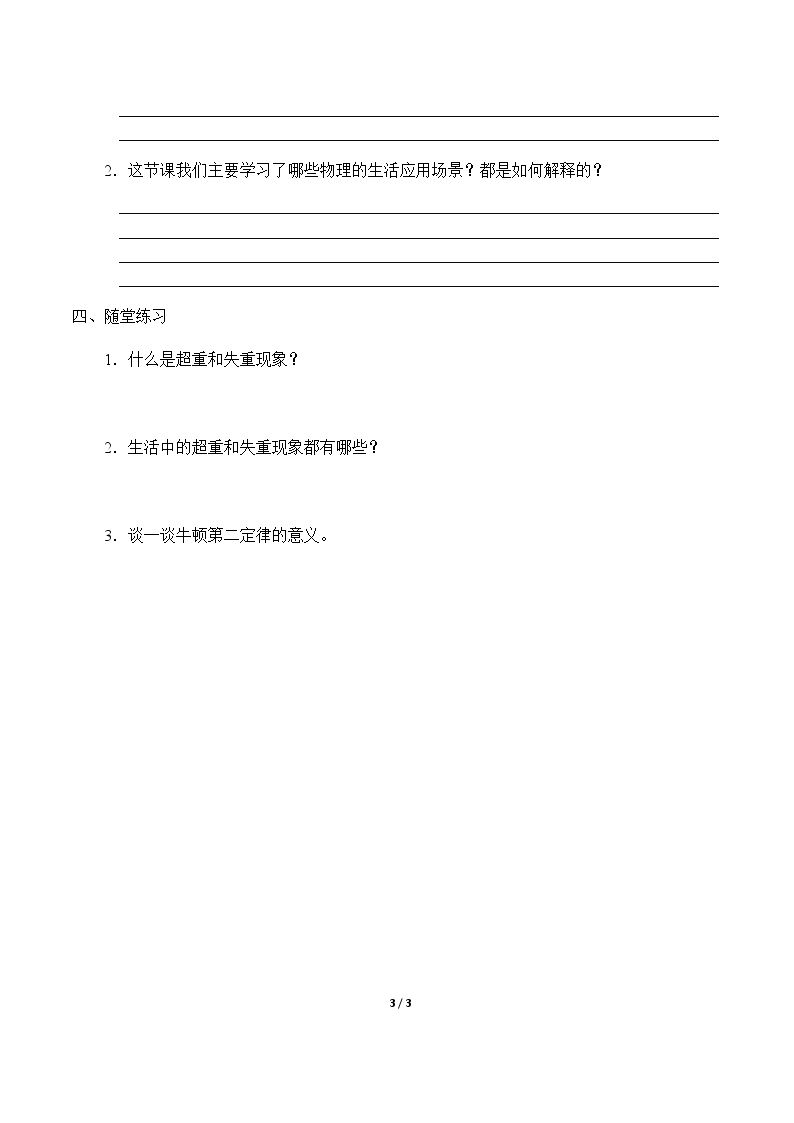 ____
____

2.这节课我们主要学习了哪些物理的生活应用场景？都是如何解释的？

____
____
____
____

四、随堂练习

1.什么是超重和失重现象？

2.生活中的超重和失重现象都有哪些？

3.谈一谈牛顿第二定律的意义。

3 / 3